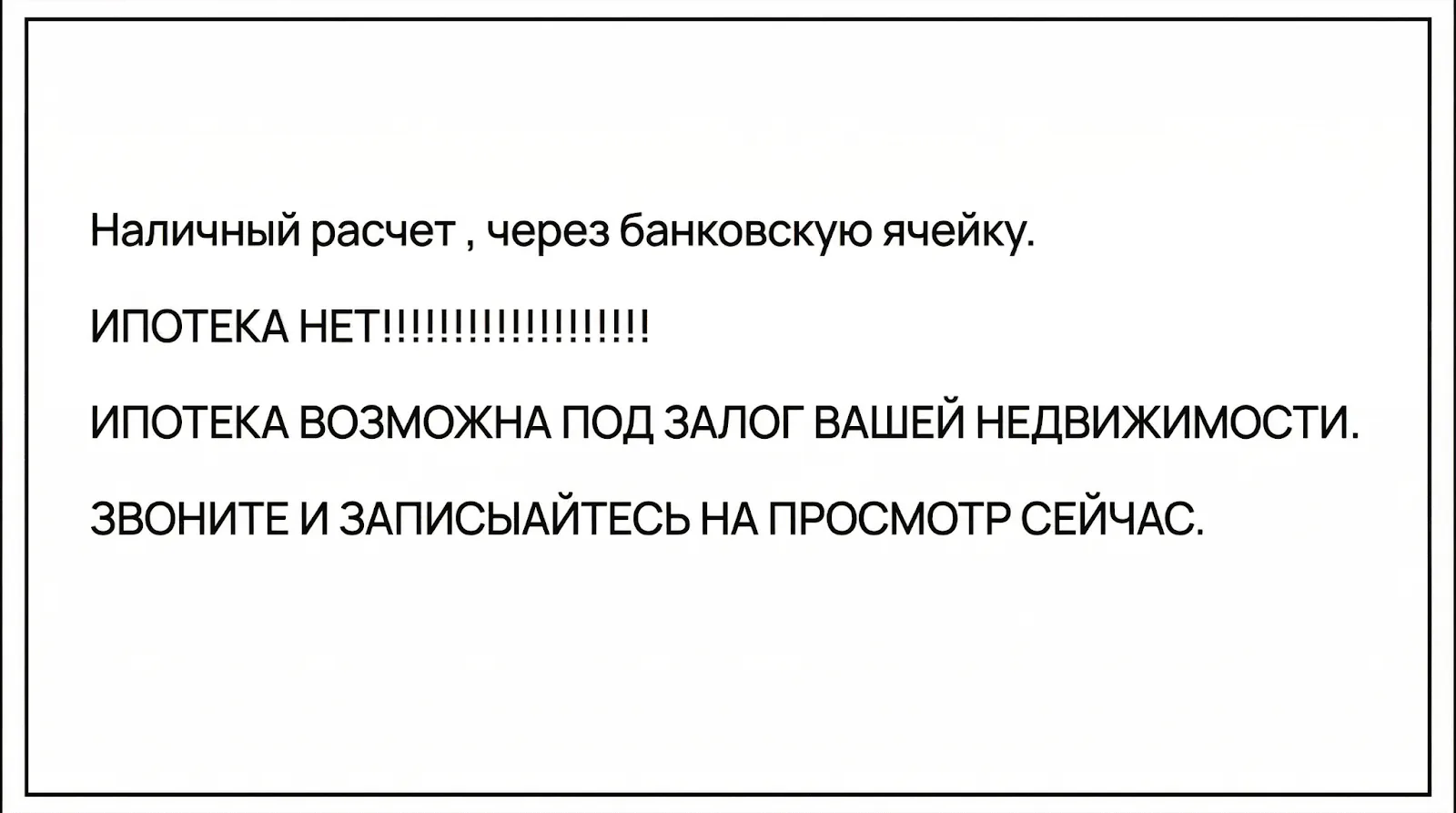 Наличный расчет , через банковскую ячейку.

ИПОТЕКА НЕТ!!!!!!!!!!!!!!!!!!!!

ИПОТЕКА ВОЗМОЖНА ПОД ЗАЛОГ ВАШЕЙ НЕДВИЖИМОСТИ.

ЗВОНИТЕ И ЗАПИСЫАЙТЕСЬ НА ПРОСМОТР СЕЙЧАС.